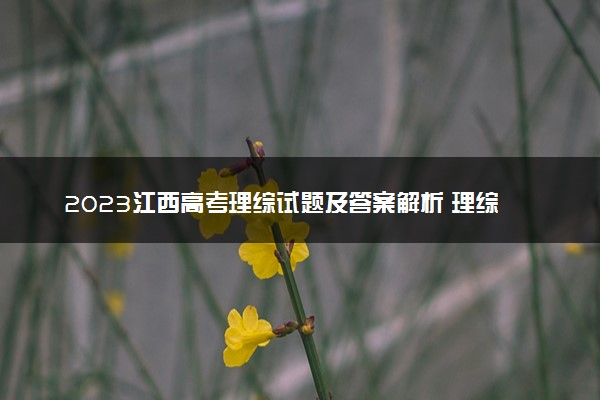 2023江西高考理综试题及答案解析 理综